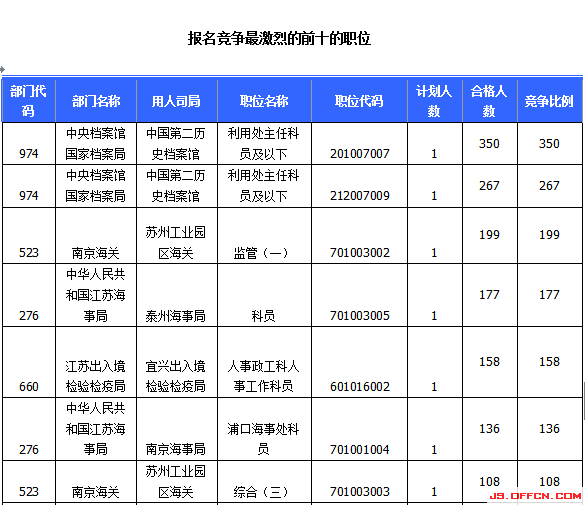 报名竞争最激烈的前十的职位

| 部门代码 | 部门名称 | 用人司局 | 职位名称 | 职位代码 | 计划人数 | 合格人数 | 竞争比例 |
|---|---|---|---|---|---|---|---|
| 974 | 中央档案馆国家档案局 | 中国第二历史档案馆 | 利用处主任科员及以下 | 201007007 | 1 | 350 | 350 |
| 974 | 中央档案馆国家档案局 | 中国第二历史档案馆 | 利用处主任科员及以下 | 212007009 | 1 | 267 | 267 |
| 523 | 南京海关 | 苏州工业园区海关 | 监管（一） | 701003002 | 1 | 199 | 199 |
| 276 | 中华人民共和国江苏海事局 | 泰州海事局 | 科员 | 701003005 | 1 | 177 | 177 |
| 660 | 江苏出入境检验检疫局 | 宜兴出入境检验检疫局 | 人事政工科人事工作科员 | 601016002 | 1 | 158 | 158 |
| 276 | 中华人民共和国江苏海事局 | 南京海事局 | 浦口海事处科员 | 701001004 | 1 | 136 | 136 |
| 523 | 南京海关 | 苏州工业园区海关 | 综合（三） | 701003003 | 1 | 108 | 108 |

JS.OFFCN.COM